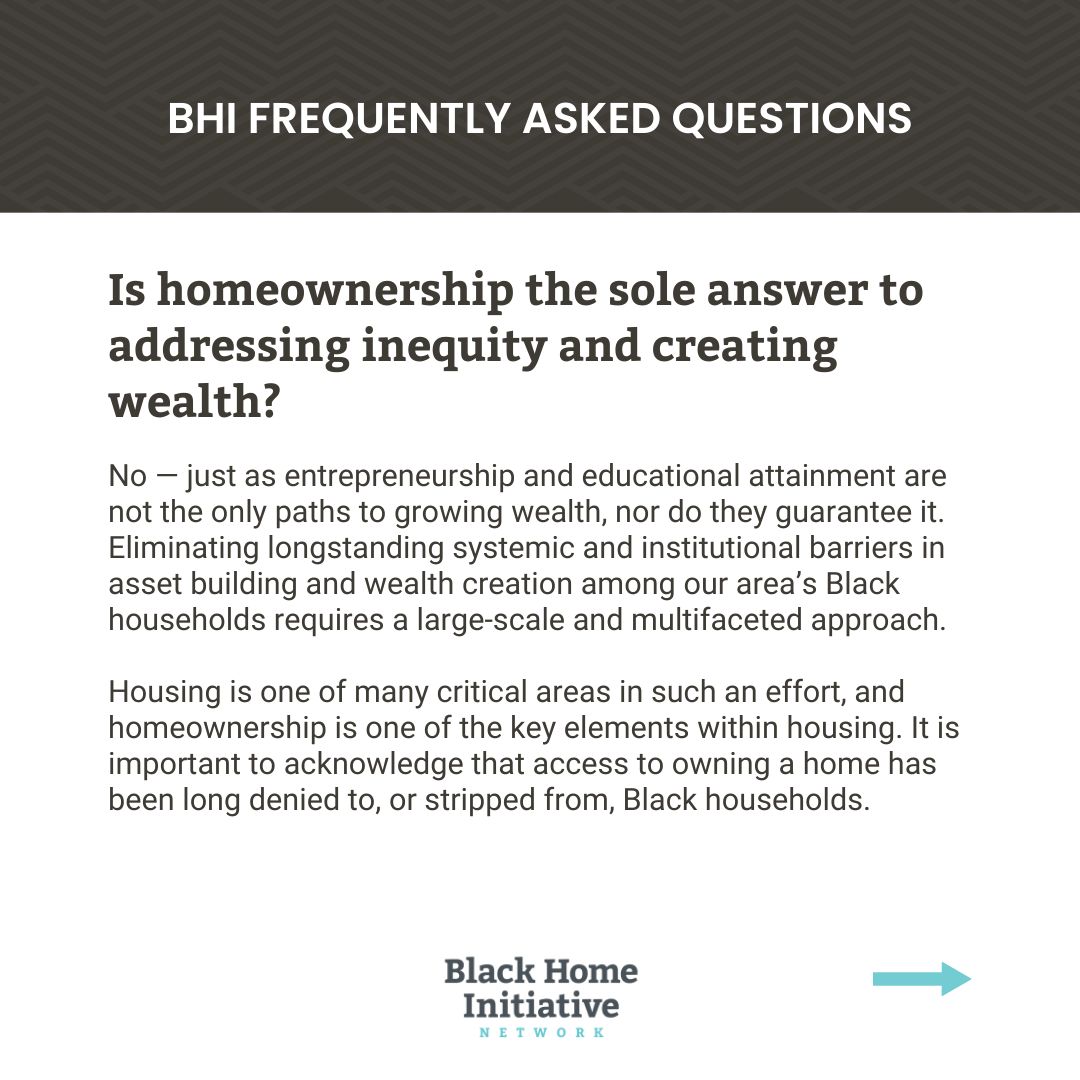 BHI FREQUENTLY ASKED QUESTIONS

Is homeownership the sole answer to addressing inequity and creating wealth?

No — just as entrepreneurship and educational attainment are not the only paths to growing wealth, nor do they guarantee it. Eliminating longstanding systemic and institutional barriers in asset building and wealth creation among our area's Black households requires a large-scale and multifaceted approach.

Housing is one of many critical areas in such an effort, and homeownership is one of the key elements within housing. It is important to acknowledge that access to owning a home has been long denied to, or stripped from, Black households.

Black Home Initiative NETWORK